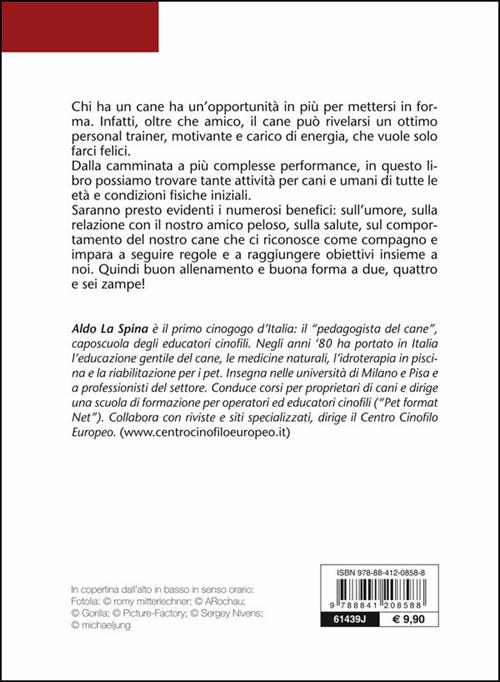 Chi ha un cane ha un'opportunità in più per mettersi in forma. Infatti, oltre che amico, il cane può rivelarsi un ottimo personal trainer, motivante e carico di energia, che vuole solo farci felici.
Dalla camminata a più complesse performance, in questo libro possiamo trovare tante attività per cani e umani di tutte le età e condizioni fisiche iniziali.
Saranno presto evidenti i numerosi benefici: sull'umore, sulla relazione con il nostro amico peloso, sulla salute, sul comportamento del nostro cane che ci riconosce come compagno e impara a seguire regole e a raggiungere obiettivi insieme a noi. Quindi buon allenamento e buona forma a due, quattro e sei zampe!

Aldo La Spina è il primo cinogogo d'Italia: il "pedagogista del cane", caposcuola degli educatori cinofili. Negli anni '80 ha portato in Italia l'educazione gentile del cane, le medicine naturali, l'idroterapia in piscina e la riabilitazione per i pet. Insegna nelle università di Milano e Pisa e a professionisti del settore. Conduce corsi per proprietari di cani e dirige una scuola di formazione per operatori ed educatori cinofili ("Pet format Net"). Collabora con riviste e siti specializzati, dirige il Centro Cinofilo Europeo. (www.centrocinofiloeuropeo.it)

In copertina dall'alto in basso in senso orario:
Fotolia: © romy mitterlechner; © ARochau; © Gorilla; © Picture-Factory; © Sergey Nivens; © michaeljung

ISBN 978-88-412-0858-8
9 788841 208588
61439J
€ 9,90